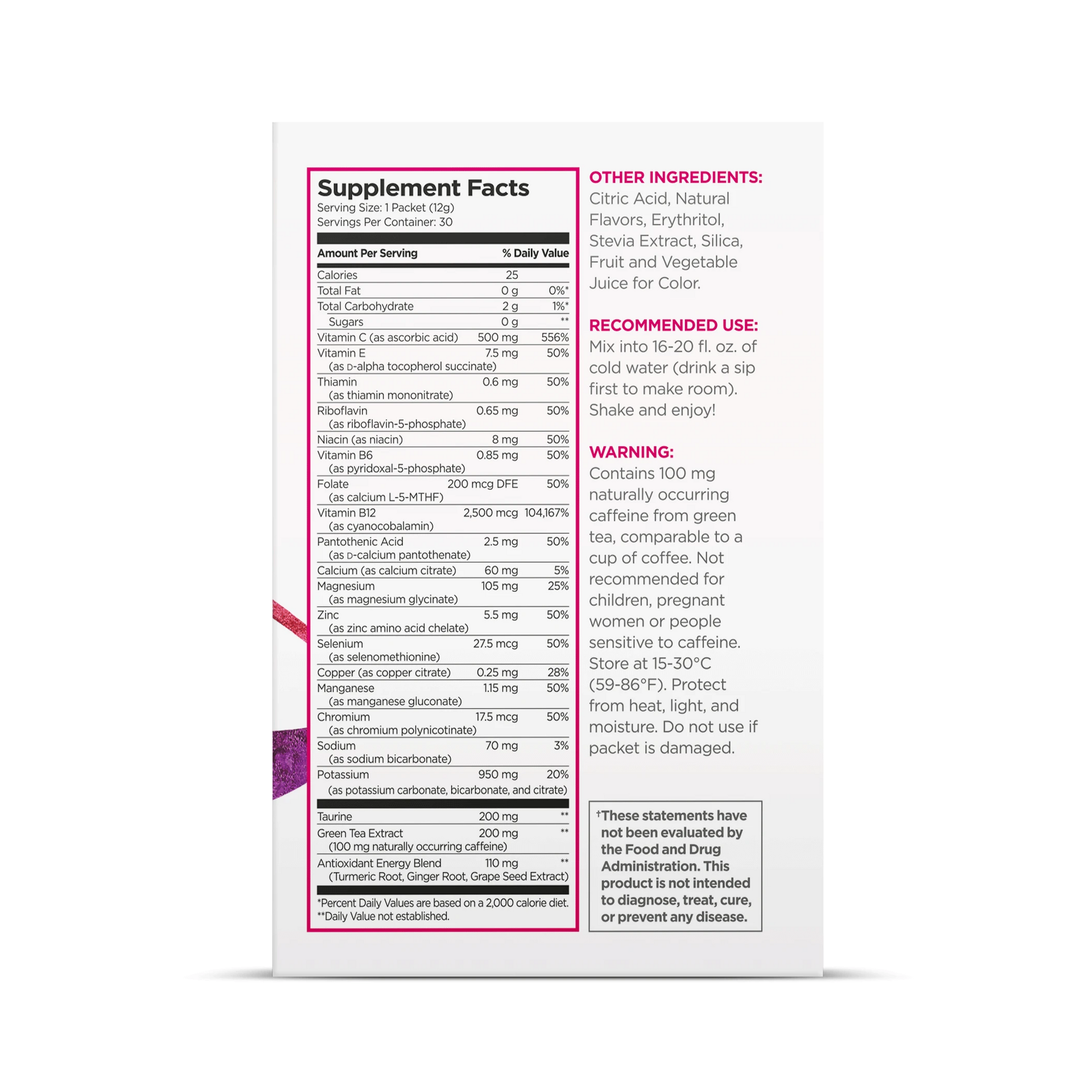 Supplement Facts
Serving Size: 1 Packet (12g)
Servings Per Container: 30

| Amount Per Serving | | % Daily Value |
|---|---|---|
| Calories | 25 | |
| Total Fat | 0 g | 0%* |
| Total Carbohydrate | 2 g | 1%* |
| Sugars | 0 g | ** |
| Vitamin C (as ascorbic acid) | 500 mg | 556% |
| Vitamin E (as D-alpha tocopherol succinate) | 7.5 mg | 50% |
| Thiamin (as thiamin mononitrate) | 0.6 mg | 50% |
| Riboflavin (as riboflavin-5-phosphate) | 0.65 mg | 50% |
| Niacin (as niacin) | 8 mg | 50% |
| Vitamin B6 (as pyridoxal-5-phosphate) | 0.85 mg | 50% |
| Folate (as calcium L-5-MTHF) | 200 mcg DFE | 50% |
| Vitamin B12 (as cyanocobalamin) | 2,500 mcg | 104,167% |
| Pantothenic Acid (as D-calcium pantothenate) | 2.5 mg | 50% |
| Calcium (as calcium citrate) | 60 mg | 5% |
| Magnesium (as magnesium glycinate) | 105 mg | 25% |
| Zinc (as zinc amino acid chelate) | 5.5 mg | 50% |
| Selenium (as selenomethionine) | 27.5 mcg | 50% |
| Copper (as copper citrate) | 0.25 mg | 28% |
| Manganese (as manganese gluconate) | 1.15 mg | 50% |
| Chromium (as chromium polynicotinate) | 17.5 mcg | 50% |
| Sodium (as sodium bicarbonate) | 70 mg | 3% |
| Potassium (as potassium carbonate, bicarbonate, and citrate) | 950 mg | 20% |
| Taurine | 200 mg | ** |
| Green Tea Extract (100 mg naturally occurring caffeine) | 200 mg | ** |
| Antioxidant Energy Blend (Turmeric Root, Ginger Root, Grape Seed Extract) | 110 mg | ** |

*Percent Daily Values are based on a 2,000 calorie diet.
**Daily Value not established.

OTHER INGREDIENTS:
Citric Acid, Natural Flavors, Erythritol, Stevia Extract, Silica, Fruit and Vegetable Juice for Color.

RECOMMENDED USE:
Mix into 16-20 fl. oz. of cold water (drink a sip first to make room). Shake and enjoy!

WARNING:
Contains 100 mg naturally occurring caffeine from green tea, comparable to a cup of coffee. Not recommended for children, pregnant women or people sensitive to caffeine. Store at 15-30°C (59-86°F). Protect from heat, light, and moisture. Do not use if packet is damaged.

†These statements have not been evaluated by the Food and Drug Administration. This product is not intended to diagnose, treat, cure, or prevent any disease.